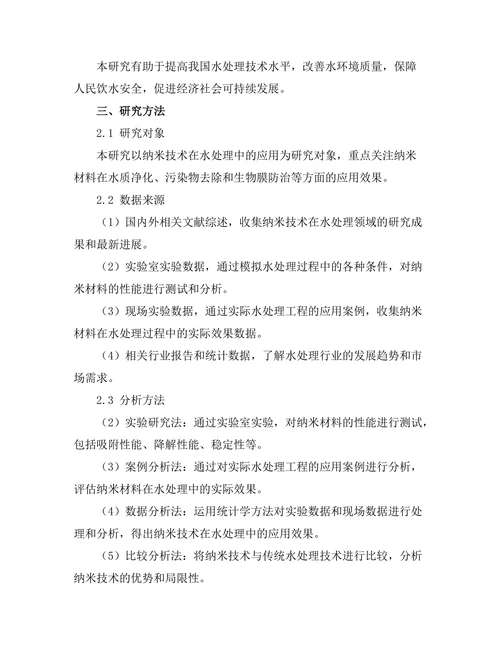 本研究有助于提高我国水处理技术水平，改善水环境质量，保障人民饮水安全，促进经济社会可持续发展。

三、研究方法

2.1 研究对象

本研究以纳米技术在水处理中的应用为研究对象，重点关注纳米材料在水质净化、污染物去除和生物膜防治等方面的应用效果。

2.2 数据来源

（1）国内外相关文献综述，收集纳米技术在水处理领域的研究成果和最新进展。

（2）实验室实验数据，通过模拟水处理过程中的各种条件，对纳米材料的性能进行测试和分析。

（3）现场实验数据，通过实际水处理工程的应用案例，收集纳米材料在水处理过程中的实际效果数据。

（4）相关行业报告和统计数据，了解水处理行业的发展趋势和市场需求。

2.3 分析方法

（2）实验研究法：通过实验室实验，对纳米材料的性能进行测试，包括吸附性能、降解性能、稳定性等。

（3）案例分析法：通过对实际水处理工程的应用案例进行分析，评估纳米材料在水处理中的实际效果。

（4）数据分析法：运用统计学方法对实验数据和现场数据进行处理和分析，得出纳米技术在水处理中的应用效果。

（5）比较分析法：将纳米技术与传统水处理技术进行比较，分析纳米技术的优势和局限性。